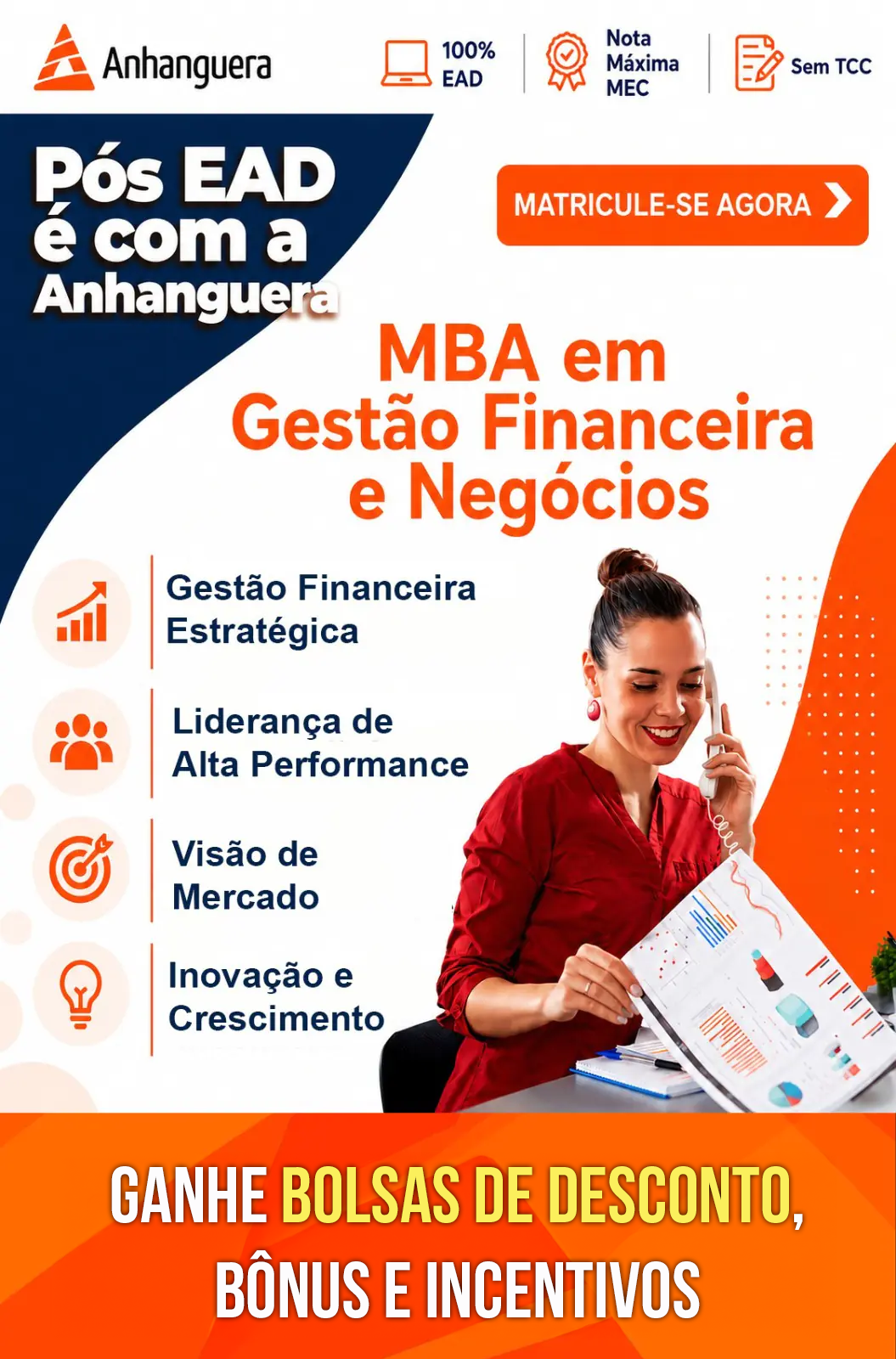 Anhanguera

100%
EAD

Nota
Máxima
MEC

Sem TCC

Pós EAD
é com a
Anhanguera

MATRICULE-SE AGORA

MBA em
Gestão Financeira
e Negócios

Gestão Financeira
Estratégica

Liderança de
Alta Performance

Visão de
Mercado

Inovação e
Crescimento

GANHE BOLSAS DE DESCONTO,
BÔNUS E INCENTIVOS